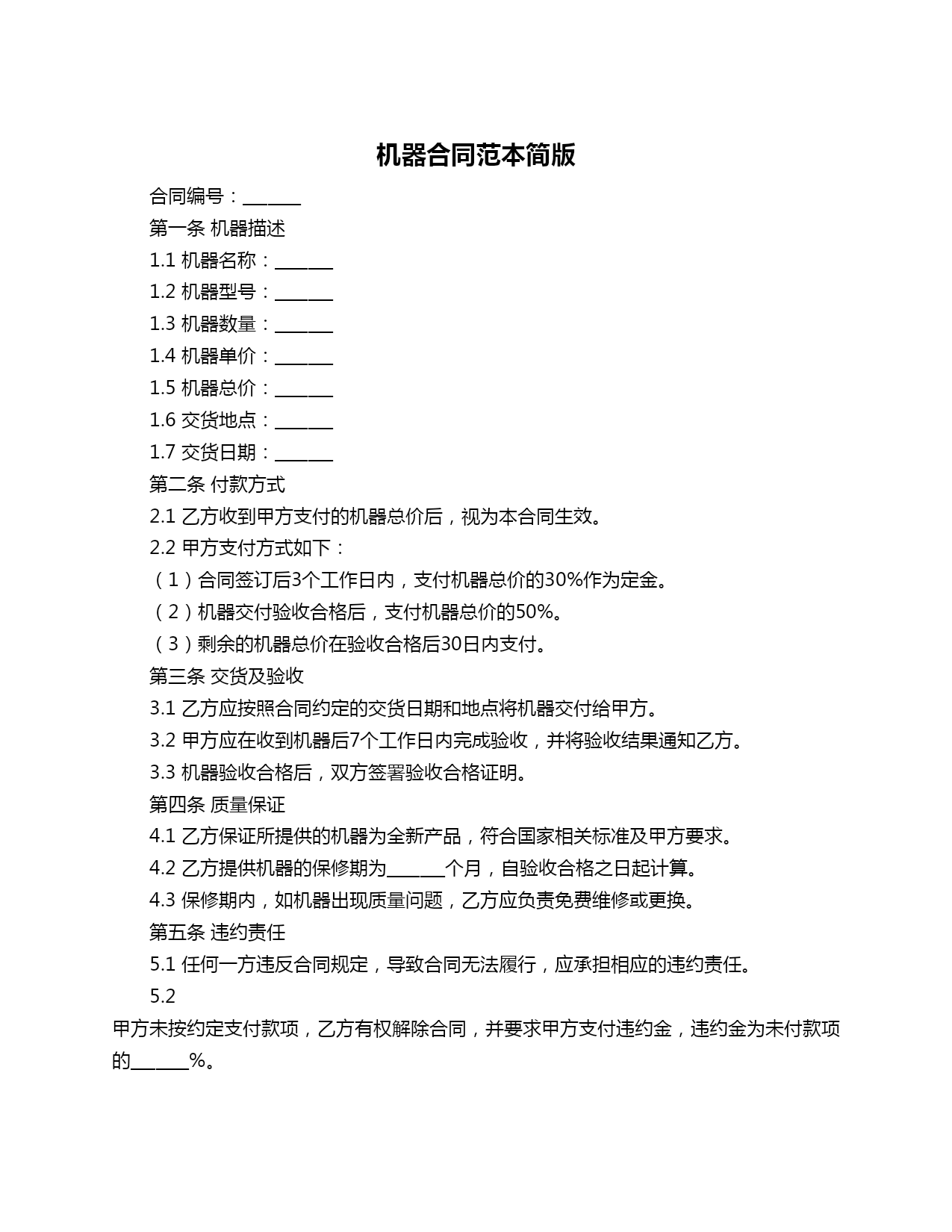 机器合同范本简版

合同编号：______

第一条 机器描述

1.1 机器名称：______

1.2 机器型号：______

1.3 机器数量：______

1.4 机器单价：______

1.5 机器总价：______

1.6 交货地点：______

1.7 交货日期：______

第二条 付款方式

2.1 乙方收到甲方支付的机器总价后，视为本合同生效。

2.2 甲方支付方式如下：

（1）合同签订后3个工作日内，支付机器总价的30%作为定金。

（2）机器交付验收合格后，支付机器总价的50%。

（3）剩余的机器总价在验收合格后30日内支付。

第三条 交货及验收

3.1 乙方应按照合同约定的交货日期和地点将机器交付给甲方。

3.2 甲方应在收到机器后7个工作日内完成验收，并将验收结果通知乙方。

3.3 机器验收合格后，双方签署验收合格证明。

第四条 质量保证

4.1 乙方保证所提供的机器为全新产品，符合国家相关标准及甲方要求。

4.2 乙方提供机器的保修期为______个月，自验收合格之日起计算。

4.3 保修期内，如机器出现质量问题，乙方应负责免费维修或更换。

第五条 违约责任

5.1 任何一方违反合同规定，导致合同无法履行，应承担相应的违约责任。

5.2

甲方未按约定支付款项，乙方有权解除合同，并要求甲方支付违约金，违约金为未付款项的______%。